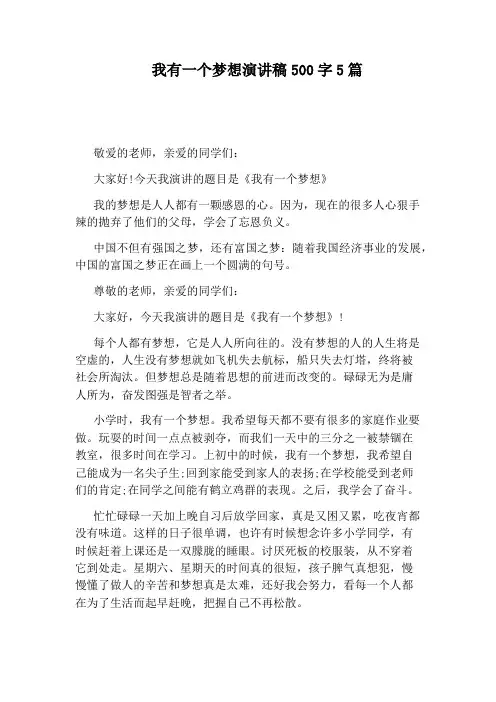 我有一个梦想演讲稿 500 字 5 篇

敬爱的老师，亲爱的同学们：

大家好!今天我演讲的题目是《我有一个梦想》

我的梦想是人人都有一颗感恩的心。因为，现在的很多人心狠手辣的抛弃了他们的父母，学会了忘恩负义。

中国不但有强国之梦，还有富国之梦：随着我国经济事业的发展，中国的富国之梦正在画上一个圆满的句号。

尊敬的老师，亲爱的同学们：

大家好，今天我演讲的题目是《我有一个梦想》！

每个人都有梦想，它是人人所向往的。没有梦想的人的人生将是空虚的，人生没有梦想就如飞机失去航标，船只失去灯塔，终将被社会所淘汰。但梦想总是随着思想的前进而改变的。碌碌无为是庸人所为，奋发图强是智者之举。

小学时，我有一个梦想。我希望每天都不要有很多的家庭作业要做。玩耍的时间一点点被剥夺，而我们一天中的三分之一被禁锢在教室，很多时间在学习。上初中的时候，我有一个梦想，我希望自己能成为一名尖子生;回到家能受到家人的表扬;在学校能受到老师们的肯定;在同学之间能有鹤立鸡群的表现。之后，我学会了奋斗。

忙忙碌碌一天加上晚自习后放学回家，真是又困又累，吃夜宵都没有味道。这样的日子很单调，也许有时候想念许多小学同学，有时候赶着上课还是一双朦胧的睡眼。讨厌死板的校服装，从不穿着它到处走。星期六、星期天的时间真的很短，孩子脾气真想犯，慢慢懂了做人的辛苦和梦想真是太难，还好我会努力，看每一个人都在为了生活而起早赶晚，把握自己不再松散。